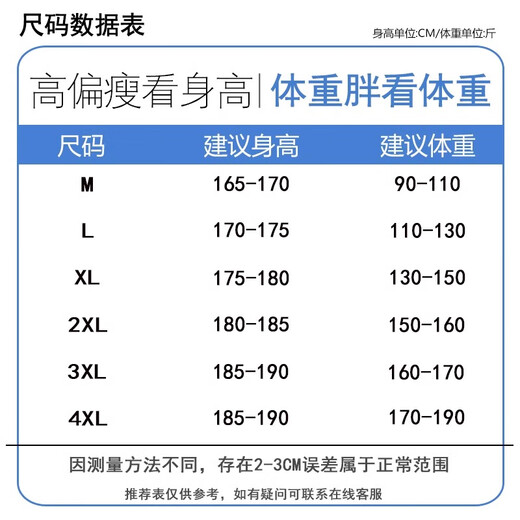 尺码数据表

身高单位:CM/体重单位:斤

高偏瘦看身高|体重胖看体重

| 尺码 | 建议身高 | 建议体重 |
|---|---|---|
| M | 165-170 | 90-110 |
| L | 170-175 | 110-130 |
| XL | 175-180 | 130-150 |
| 2XL | 180-185 | 150-160 |
| 3XL | 185-190 | 160-170 |
| 4XL | 185-190 | 170-190 |

因测量方法不同，存在2-3CM误差属于正常范围

推荐表仅供参考，如有疑问可联系在线客服